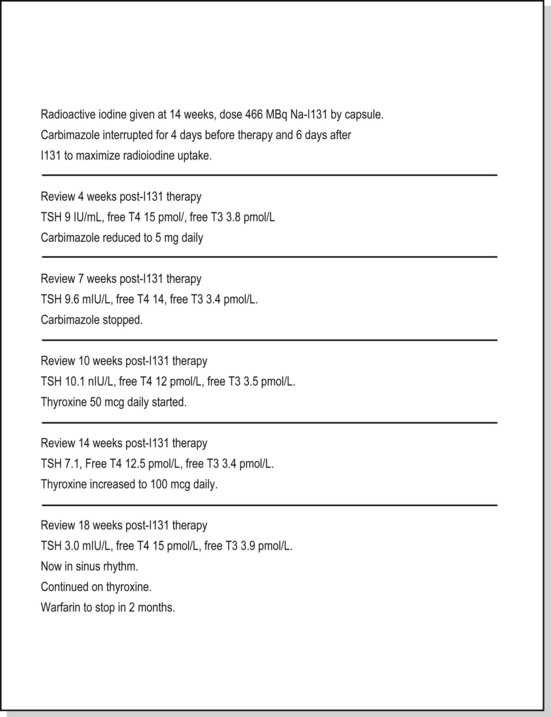 Radioactive iodine given at 14 weeks, dose 466 MBq Na-I131 by capsule. Carbimazole interrupted for 4 days before therapy and 6 days after I131 to maximize radioiodine uptake.

Review 4 weeks post-I131 therapy
TSH 9 IU/mL, free T4 15 pmol/, free T3 3.8 pmol/L
Carbimazole reduced to 5 mg daily

Review 7 weeks post-I131 therapy
TSH 9.6 mIU/L, free T4 14, free T3 3.4 pmol/L.
Carbimazole stopped.

Review 10 weeks post-I131 therapy
TSH 10.1 nIU/L, free T4 12 pmol/L, free T3 3.5 pmol/L.
Thyroxine 50 mcg daily started.

Review 14 weeks post-I131 therapy
TSH 7.1, Free T4 12.5 pmol/L, free T3 3.4 pmol/L.
Thyroxine increased to 100 mcg daily.

Review 18 weeks post-I131 therapy
TSH 3.0 mIU/L, free T4 15 pmol/L, free T3 3.9 pmol/L.
Now in sinus rhythm.
Continued on thyroxine.
Warfarin to stop in 2 months.